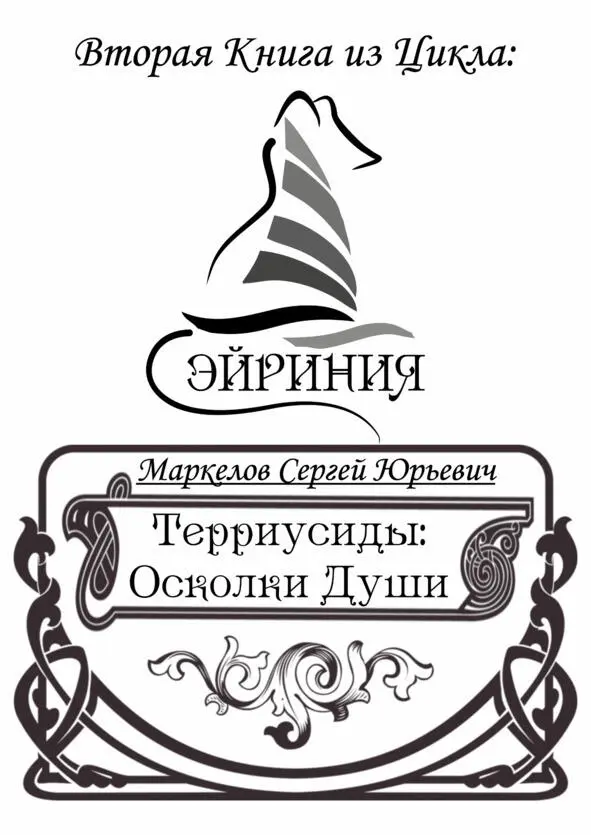 Вторая Книга из Цикла:

ЭЙРИНИЯ

Маркелов Сергей Юрьевич

Терриусиды: Осколки Души